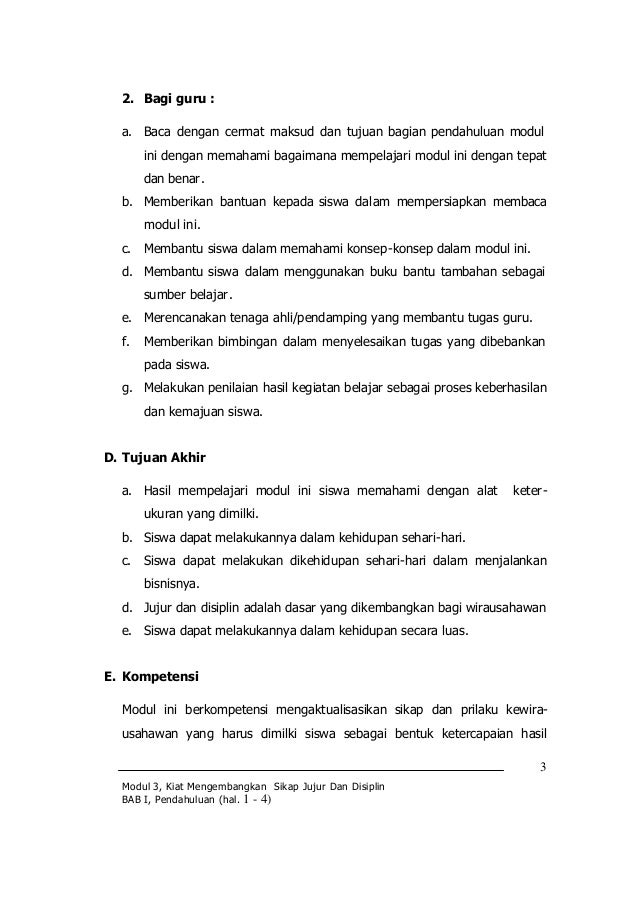 2. Bagi guru :

a. Baca dengan cermat maksud dan tujuan bagian pendahuluan modul ini dengan memahami bagaimana mempelajari modul ini dengan tepat dan benar.
b. Memberikan bantuan kepada siswa dalam mempersiapkan membaca modul ini.
c. Membantu siswa dalam memahami konsep-konsep dalam modul ini.
d. Membantu siswa dalam menggunakan buku bantu tambahan sebagai sumber belajar.
e. Merencanakan tenaga ahli/pendamping yang membantu tugas guru.
f. Memberikan bimbingan dalam menyelesaikan tugas yang dibebankan pada siswa.
g. Melakukan penilaian hasil kegiatan belajar sebagai proses keberhasilan dan kemajuan siswa.

D. Tujuan Akhir

a. Hasil mempelajari modul ini siswa memahami dengan alat keterukuran yang dimilki.
b. Siswa dapat melakukannya dalam kehidupan sehari-hari.
c. Siswa dapat melakukan dikehidupan sehari-hari dalam menjalankan bisnisnya.
d. Jujur dan disiplin adalah dasar yang dikembangkan bagi wirausahawan
e. Siswa dapat melakukannya dalam kehidupan secara luas.

E. Kompetensi

Modul ini berkompetensi mengaktualisasikan sikap dan prilaku kewirausahawan yang harus dimilki siswa sebagai bentuk ketercapaian hasil

3

Modul 3, Kiat Mengembangkan Sikap Jujur Dan Disiplin
BAB I, Pendahuluan (hal. 1 - 4)